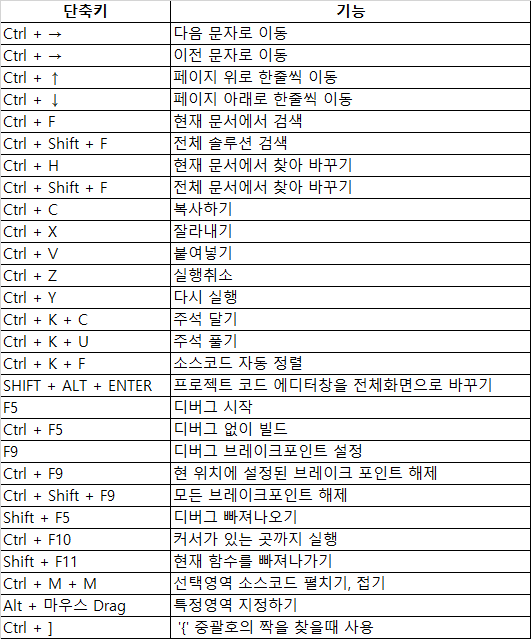 | 단축키 | 기능 |
|---|---|
| Ctrl + → | 다음 문자로 이동 |
| Ctrl + → | 이전 문자로 이동 |
| Ctrl + ↑ | 페이지 위로 한줄씩 이동 |
| Ctrl + ↓ | 페이지 아래로 한줄씩 이동 |
| Ctrl + F | 현재 문서에서 검색 |
| Ctrl + Shift + F | 전체 솔루션 검색 |
| Ctrl + H | 현재 문서에서 찾아 바꾸기 |
| Ctrl + Shift + F | 전체 문서에서 찾아 바꾸기 |
| Ctrl + C | 복사하기 |
| Ctrl + X | 잘라내기 |
| Ctrl + V | 붙여넣기 |
| Ctrl + Z | 실행취소 |
| Ctrl + Y | 다시 실행 |
| Ctrl + K + C | 주석 달기 |
| Ctrl + K + U | 주석 풀기 |
| Ctrl + K + F | 소스코드 자동 정렬 |
| SHIFT + ALT + ENTER | 프로젝트 코드 에디터창을 전체화면으로 바꾸기 |
| F5 | 디버그 시작 |
| Ctrl + F5 | 디버그 없이 빌드 |
| F9 | 디버그 브레이크포인트 설정 |
| Ctrl + F9 | 현 위치에 설정된 브레이크 포인트 해제 |
| Ctrl + Shift + F9 | 모든 브레이크포인트 해제 |
| Shift + F5 | 디버그 빠져나오기 |
| Ctrl + F10 | 커서가 있는 곳까지 실행 |
| Shift + F11 | 현재 함수를 빠져나가기 |
| Ctrl + M + M | 선택영역 소스코드 펼치기, 접기 |
| Alt + 마우스 Drag | 특정영역 지정하기 |
| Ctrl + ] | '{' 중괄호의 짝을 찾을때 사용 |